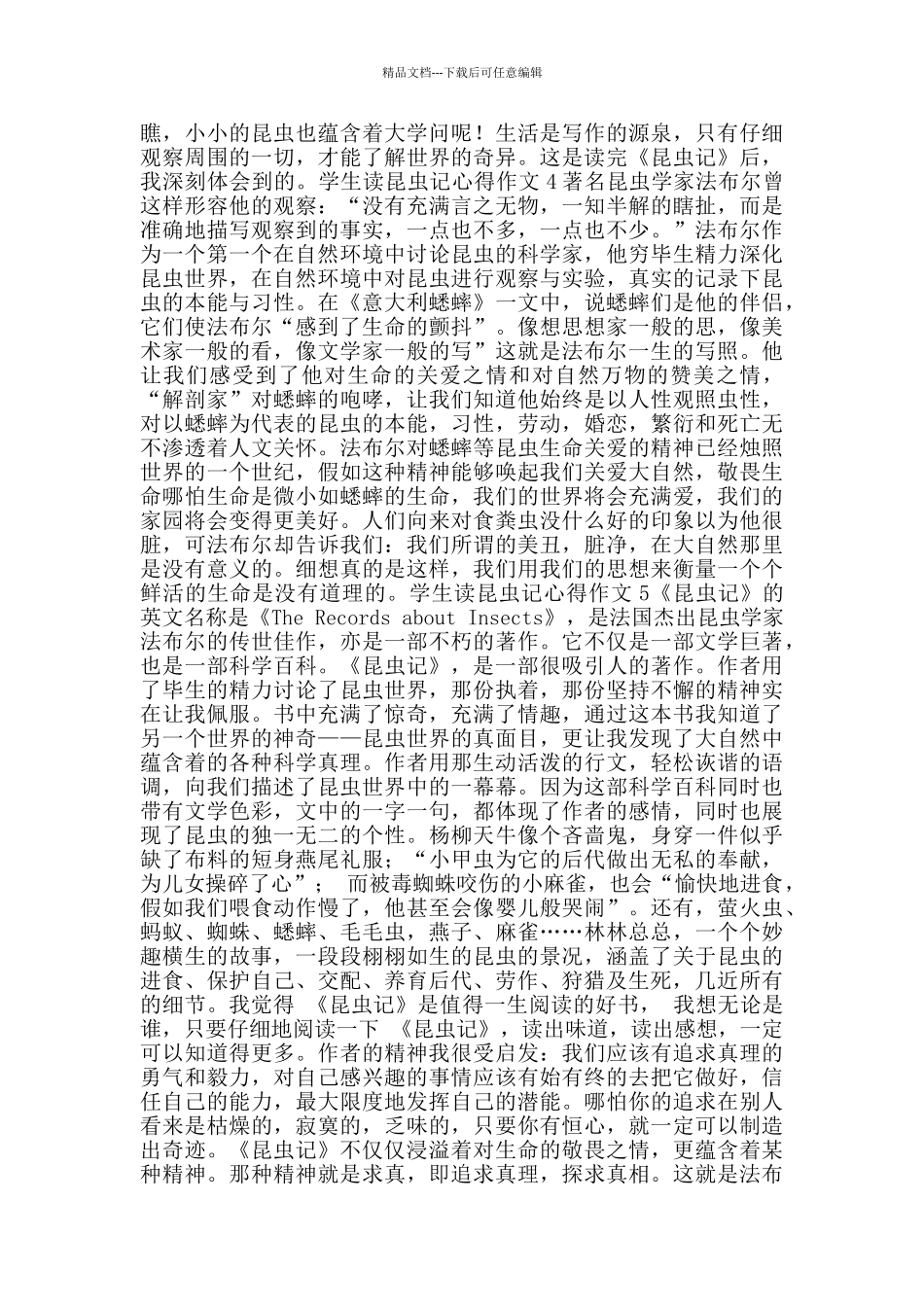 精品文档---下载后可任意编辑

瞧，小小的昆虫也蕴含着大学问呢！生活是写作的源泉，只有仔细观察周围的一切，才能了解世界的奇异。这是读完《昆虫记》后，我深刻体会到的。学生读昆虫记心得作文 4 著名昆虫学家法布尔曾这样形容他的观察：“没有充满言之无物，一知半解的瞎扯，而是准确地描写观察到的事实，一点也不多，一点也不少。”法布尔作为一个第一个在自然环境中讨论昆虫的科学家，他穷毕生精力深化昆虫世界，在自然环境中对昆虫进行观察与实验，真实的记录下昆虫的本能与习性。在《意大利蟋蟀》一文中，说蟋蟀们是他的伴侣，它们使法布尔“感到了生命的颤抖”。像想思想家一般的思，像美术家一般的看，像文学家一般的写”这就是法布尔一生的写照。他让我们感受到了他对生命的关爱之情和对自然万物的赞美之情，“解剖家”对蟋蟀的咆哮，让我们知道他始终是以人性观照虫性，对以蟋蟀为代表的昆虫的本能，习性，劳动，婚恋，繁衍和死亡无不渗透着人文关怀。法布尔对蟋蟀等昆虫生命关爱的精神已经烛照世界的一个世纪，假如这种精神能够唤起我们关爱大自然，敬畏生命哪怕生命是微小如蟋蟀的生命，我们的世界将会充满爱，我们的家园将会变得更美好。人们向来对食粪虫没什么好的印象以为他很脏，可法布尔却告诉我们：我们所谓的美丑，脏净，在大自然那里是没有意义的。细想真的是这样，我们用我们的思想来衡量一个个鲜活的生命是没有道理的。学生读昆虫记心得作文 5《昆虫记》的英文名称是《The Records about Insects》，是法国杰出昆虫学家法布尔的传世佳作，亦是一部不朽的著作。它不仅是一部文学巨著，也是一部科学百科。《昆虫记》，是一部很吸引人的著作。作者用了毕生的精力讨论了昆虫世界，那份执着，那份坚持不懈的精神实在让我佩服。书中充满了惊奇，充满了情趣，通过这本书我知道了另一个世界的神奇——昆虫世界的真面目，更让我发现了大自然中蕴含着的各种科学真理。作者用那生动活泼的行文，轻松诙谐的语调，向我们描述了昆虫世界中的一幕幕。因为这部科学百科同时也带有文学色彩，文中的一字一句，都体现了作者的感情，同时也展现了昆虫的独一无二的个性。杨柳天牛像个吝啬鬼，身穿一件似乎缺了布料的短身燕尾礼服；“小甲虫为它的后代做出无私的奉献，为儿女操碎了心”； 而被毒蜘蛛咬伤的小麻雀，也会“愉快地进食，假如我们喂食动作慢了，他甚至会像婴儿般哭闹”。还有，萤火虫、蚂蚁、蜘蛛、蟋蟀、毛毛虫，燕子、麻雀……林林总总，一个个妙趣横生的故事，一段段栩栩如生的昆虫的景况，涵盖了关于昆虫的进食、保护自己、交配、养育后代、劳作、狩猎及生死，几近所有的细节。我觉得 《昆虫记》是值得一生阅读的好书， 我想无论是谁，只要仔细地阅读一下 《昆虫记》，读出味道，读出感想，一定可以知道得更多。作者的精神我很受启发：我们应该有追求真理的勇气和毅力，对自己感兴趣的事情应该有始有终的去把它做好，信任自己的能力，最大限度地发挥自己的潜能。哪怕你的追求在别人看来是枯燥的，寂寞的，乏味的，只要你有恒心，就一定可以制造出奇迹。《昆虫记》不仅仅浸溢着对生命的敬畏之情，更蕴含着某种精神。那种精神就是求真，即追求真理，探求真相。这就是法布